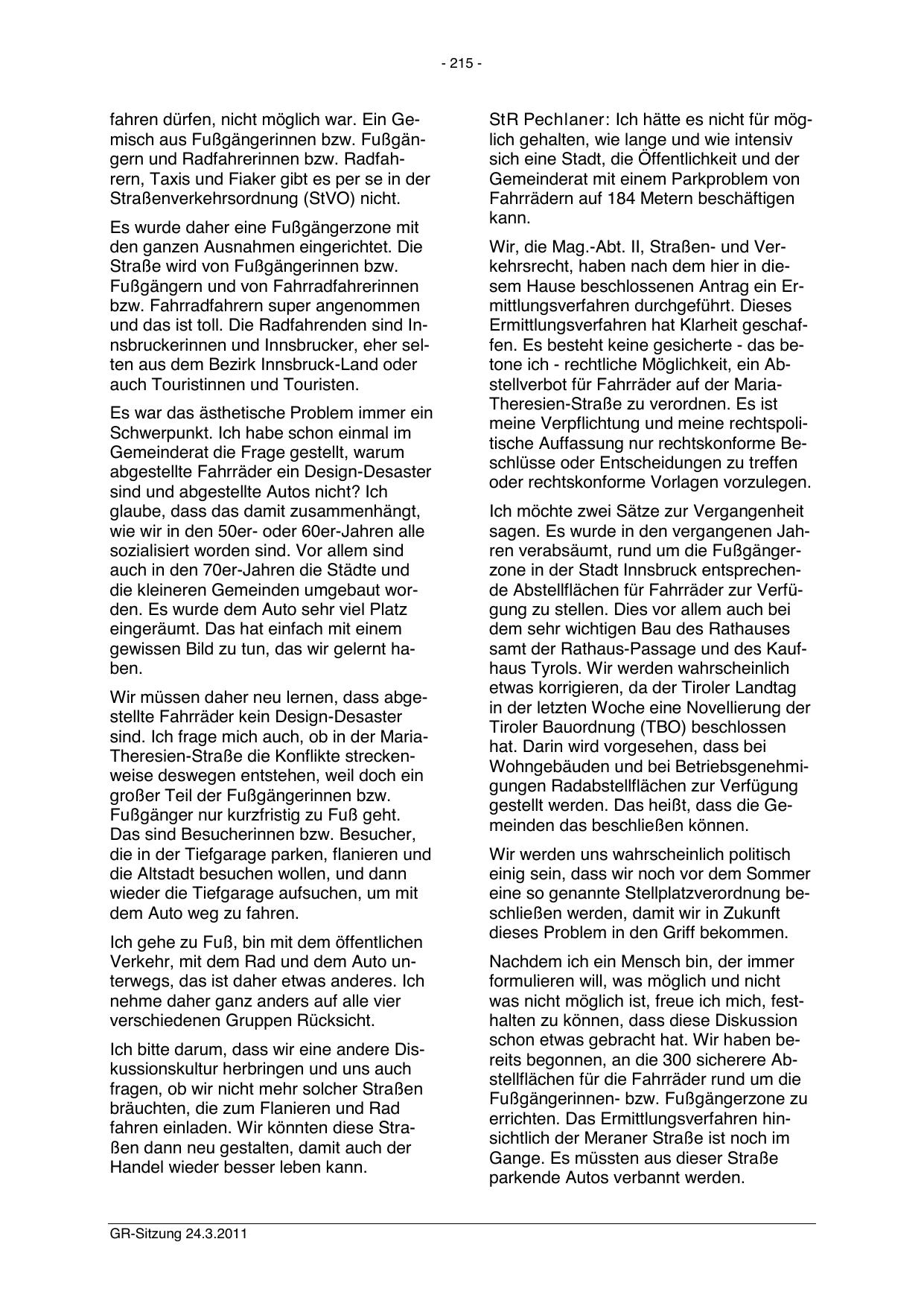 - 215 -

fahren dürfen, nicht möglich war. Ein Gemisch aus Fußgängerinnen bzw. Fußgängern und Radfahrerinnen bzw. Radfahrern, Taxis und Fiaker gibt es per se in der Straßenverkehrsordnung (StVO) nicht.

Es wurde daher eine Fußgängerzone mit den ganzen Ausnahmen eingerichtet. Die Straße wird von Fußgängerinnen bzw. Fußgängern und von Fahrradfahrerinnen bzw. Fahrradfahrern super angenommen und das ist toll. Die Radfahrenden sind Innsbruckerinnen und Innsbrucker, eher selten aus dem Bezirk Innsbruck-Land oder auch Touristinnen und Touristen.

Es war das ästhetische Problem immer ein Schwerpunkt. Ich habe schon einmal im Gemeinderat die Frage gestellt, warum abgestellte Fahrräder ein Design-Desaster sind und abgestellte Autos nicht? Ich glaube, dass das damit zusammenhängt, wie wir in den 50er- oder 60er-Jahren alle sozialisiert worden sind. Vor allem sind auch in den 70er-Jahren die Städte und die kleineren Gemeinden umgebaut worden. Es wurde dem Auto sehr viel Platz eingeräumt. Das hat einfach mit einem gewissen Bild zu tun, das wir gelernt haben.

Wir müssen daher neu lernen, dass abgestellte Fahrräder kein Design-Desaster sind. Ich frage mich auch, ob in der Maria-Theresien-Straße die Konflikte streckenweise deswegen entstehen, weil doch ein großer Teil der Fußgängerinnen bzw. Fußgänger nur kurzfristig zu Fuß geht. Das sind Besucherinnen bzw. Besucher, die in der Tiefgarage parken, flanieren und die Altstadt besuchen wollen, und dann wieder die Tiefgarage aufsuchen, um mit dem Auto weg zu fahren.

Ich gehe zu Fuß, bin mit dem öffentlichen Verkehr, mit dem Rad und dem Auto unterwegs, das ist daher etwas anderes. Ich nehme daher ganz anders auf alle vier verschiedenen Gruppen Rücksicht.

Ich bitte darum, dass wir eine andere Diskussionskultur herbringen und uns auch fragen, ob wir nicht mehr solcher Straßen bräuchten, die zum Flanieren und Rad fahren einladen. Wir könnten diese Straßen dann neu gestalten, damit auch der Handel wieder besser leben kann.

StR Pechlaner: Ich hätte es nicht für möglich gehalten, wie lange und wie intensiv sich eine Stadt, die Öffentlichkeit und der Gemeinderat mit einem Parkproblem von Fahrrädern auf 184 Metern beschäftigen kann.

Wir, die Mag.-Abt. II, Straßen- und Verkehrsrecht, haben nach dem hier in diesem Hause beschlossenen Antrag ein Ermittlungsverfahren durchgeführt. Dieses Ermittlungsverfahren hat Klarheit geschaffen. Es besteht keine gesicherte - das betone ich - rechtliche Möglichkeit, ein Abstellverbot für Fahrräder auf der Maria-Theresien-Straße zu verordnen. Es ist meine Verpflichtung und meine rechtspolitische Auffassung nur rechtskonforme Beschlüsse oder Entscheidungen zu treffen oder rechtskonforme Vorlagen vorzulegen.

Ich möchte zwei Sätze zur Vergangenheit sagen. Es wurde in den vergangenen Jahren verabsäumt, rund um die Fußgängerzone in der Stadt Innsbruck entsprechende Abstellflächen für Fahrräder zur Verfügung zu stellen. Dies vor allem auch bei dem sehr wichtigen Bau des Rathauses samt der Rathaus-Passage und des Kaufhaus Tyrols. Wir werden wahrscheinlich etwas korrigieren, da der Tiroler Landtag in der letzten Woche eine Novellierung der Tiroler Bauordnung (TBO) beschlossen hat. Darin wird vorgesehen, dass bei Wohngebäuden und bei Betriebsgenehmigungen Radabstellflächen zur Verfügung gestellt werden. Das heißt, dass die Gemeinden das beschließen können.

Wir werden uns wahrscheinlich politisch einig sein, dass wir noch vor dem Sommer eine so genannte Stellplatzverordnung beschließen werden, damit wir in Zukunft dieses Problem in den Griff bekommen.

Nachdem ich ein Mensch bin, der immer formulieren will, was möglich und nicht was nicht möglich ist, freue ich mich, festhalten zu können, dass diese Diskussion schon etwas gebracht hat. Wir haben bereits begonnen, an die 300 sicherere Abstellflächen für die Fahrräder rund um die Fußgängerinnen- bzw. Fußgängerzone zu errichten. Das Ermittlungsverfahren hinsichtlich der Meraner Straße ist noch im Gange. Es müssten aus dieser Straße parkende Autos verbannt werden.

GR-Sitzung 24.3.2011